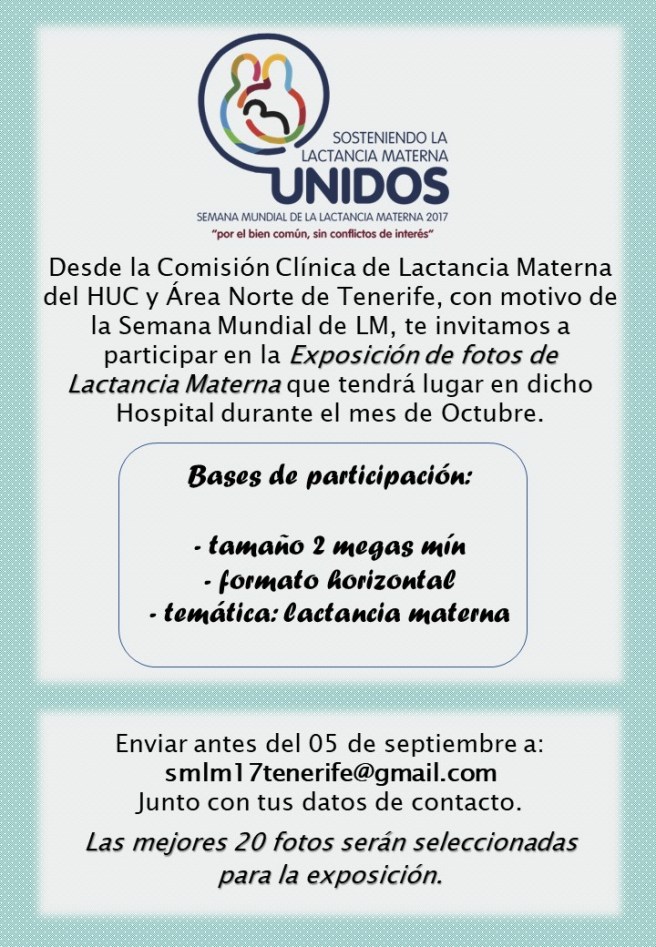 SOSTENIENDO LA LACTANCIA MATERNA
UNIDOS
SEMANA MUNDIAL DE LA LACTANCIA MATERNA 2017
"por el bien común, sin conflictos de interés"

Desde la Comisión Clínica de Lactancia Materna del HUC y Área Norte de Tenerife, con motivo de la Semana Mundial de LM, te invitamos a participar en la Exposición de fotos de Lactancia Materna que tendrá lugar en dicho Hospital durante el mes de Octubre.

Bases de participación:

- tamaño 2 megas mín
- formato horizontal
- temática: lactancia materna

Enviar antes del 05 de septiembre a:
smlm17tenerife@gmail.com
Junto con tus datos de contacto.

Las mejores 20 fotos serán seleccionadas para la exposición.